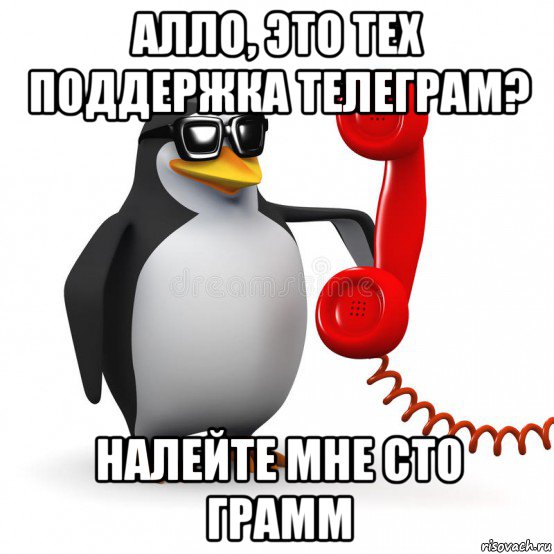 АЛЛО, ЭТО ТЕХ ПОДДЕРЖКА ТЕЛЕГРАМ?

dreamstime

НАЛЕЙТЕ МНЕ СТО ГРАММ

risovach.ru